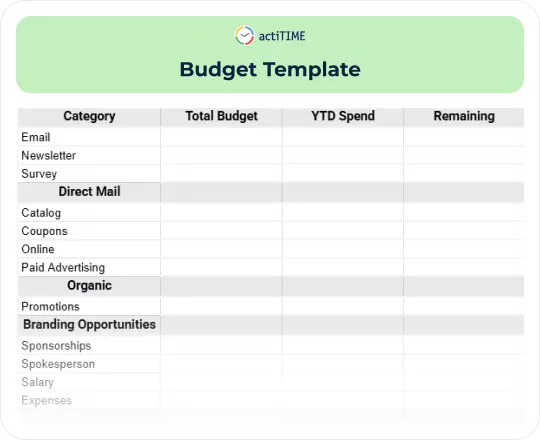 actiTIME

Budget Template

| Category | Total Budget | YTD Spend | Remaining |
|---|---|---|---|
| Email | | | |
| Newsletter | | | |
| Survey | | | |
| Direct Mail | | | |
| Catalog | | | |
| Coupons | | | |
| Online | | | |
| Paid Advertising | | | |
| Organic | | | |
| Promotions | | | |
| Branding Opportunities | | | |
| Sponsorships | | | |
| Spokesperson | | | |
| Salary | | | |
| Expenses | | | |